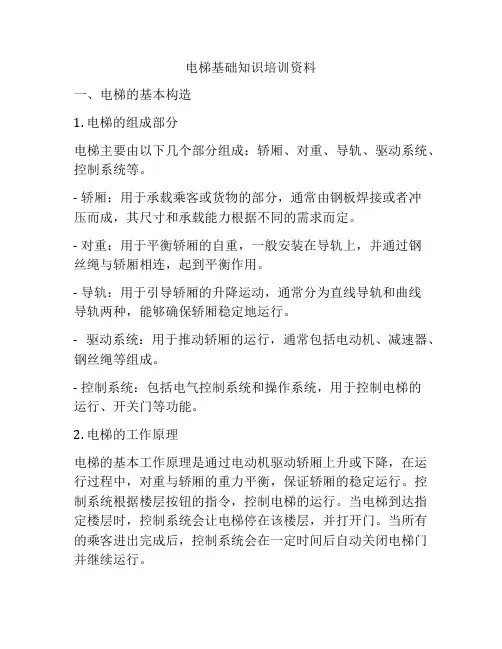 电梯基础知识培训资料

一、电梯的基本构造

1. 电梯的组成部分

电梯主要由以下几个部分组成：轿厢、对重、导轨、驱动系统、控制系统等。

- 轿厢：用于承载乘客或货物的部分，通常由钢板焊接或者冲压而成，其尺寸和承载能力根据不同的需求而定。

- 对重：用于平衡轿厢的自重，一般安装在导轨上，并通过钢丝绳与轿厢相连，起到平衡作用。

- 导轨：用于引导轿厢的升降运动，通常分为直线导轨和曲线导轨两种，能够确保轿厢稳定地运行。

- 驱动系统：用于推动轿厢的运行，通常包括电动机、减速器、钢丝绳等组成。

- 控制系统：包括电气控制系统和操作系统，用于控制电梯的运行、开关门等功能。

2. 电梯的工作原理

电梯的基本工作原理是通过电动机驱动轿厢上升或下降，在运行过程中，对重与轿厢的重力平衡，保证轿厢的稳定运行。控制系统根据楼层按钮的指令，控制电梯的运行。当电梯到达指定楼层时，控制系统会让电梯停在该楼层，并打开门。当所有的乘客进出完成后，控制系统会在一定时间后自动关闭电梯门并继续运行。